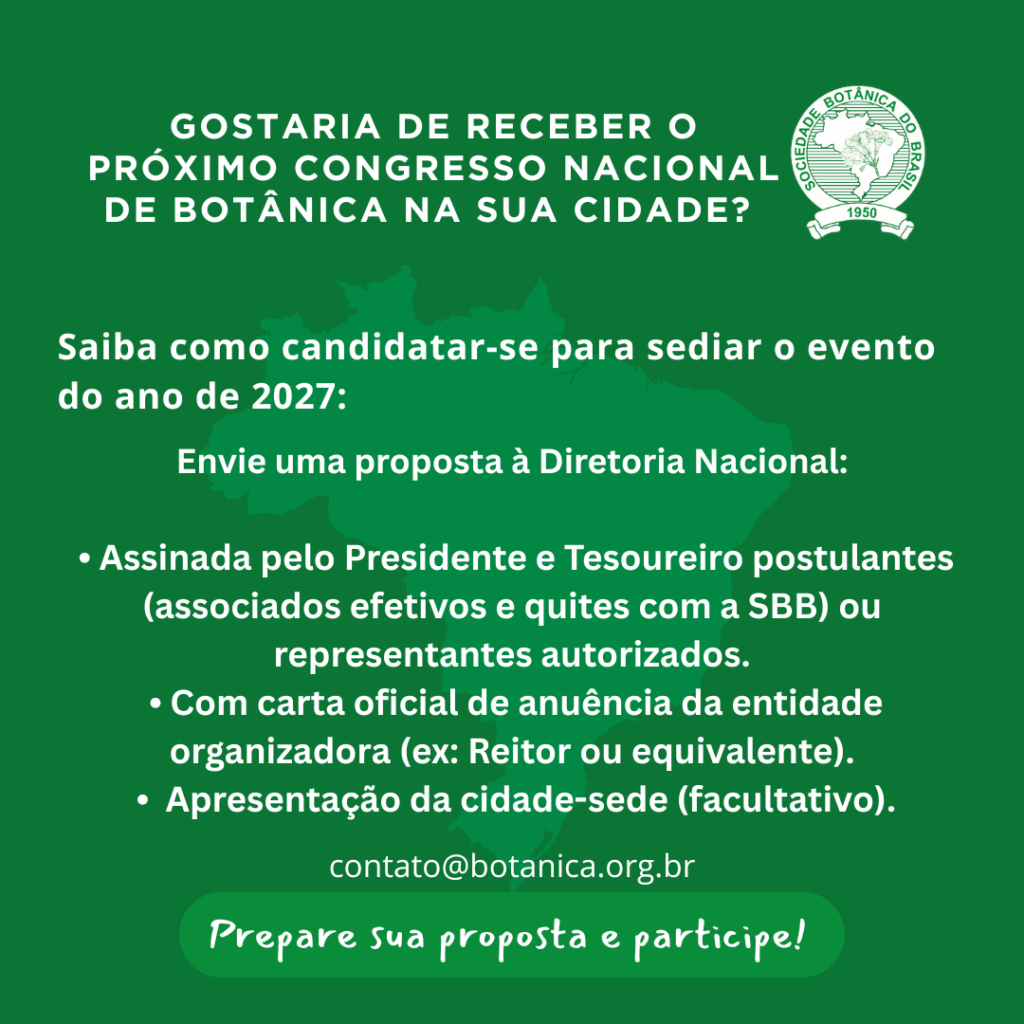 GOSTARIA DE RECEBER O PRÓXIMO CONGRESSO NACIONAL DE BOTÂNICA NA SUA CIDADE?

SOCIEDADE BOTÂNICA DO BRASIL
1950

Saiba como candidatar-se para sediar o evento do ano de 2027:

Envie uma proposta à Diretoria Nacional:

• Assinada pelo Presidente e Tesoureiro postulantes (associados efetivos e quites com a SBB) ou representantes autorizados.
• Com carta oficial de anuência da entidade organizadora (ex: Reitor ou equivalente).
• Apresentação da cidade-sede (facultativo).

contato@botanica.org.br

Prepare sua proposta e participe!